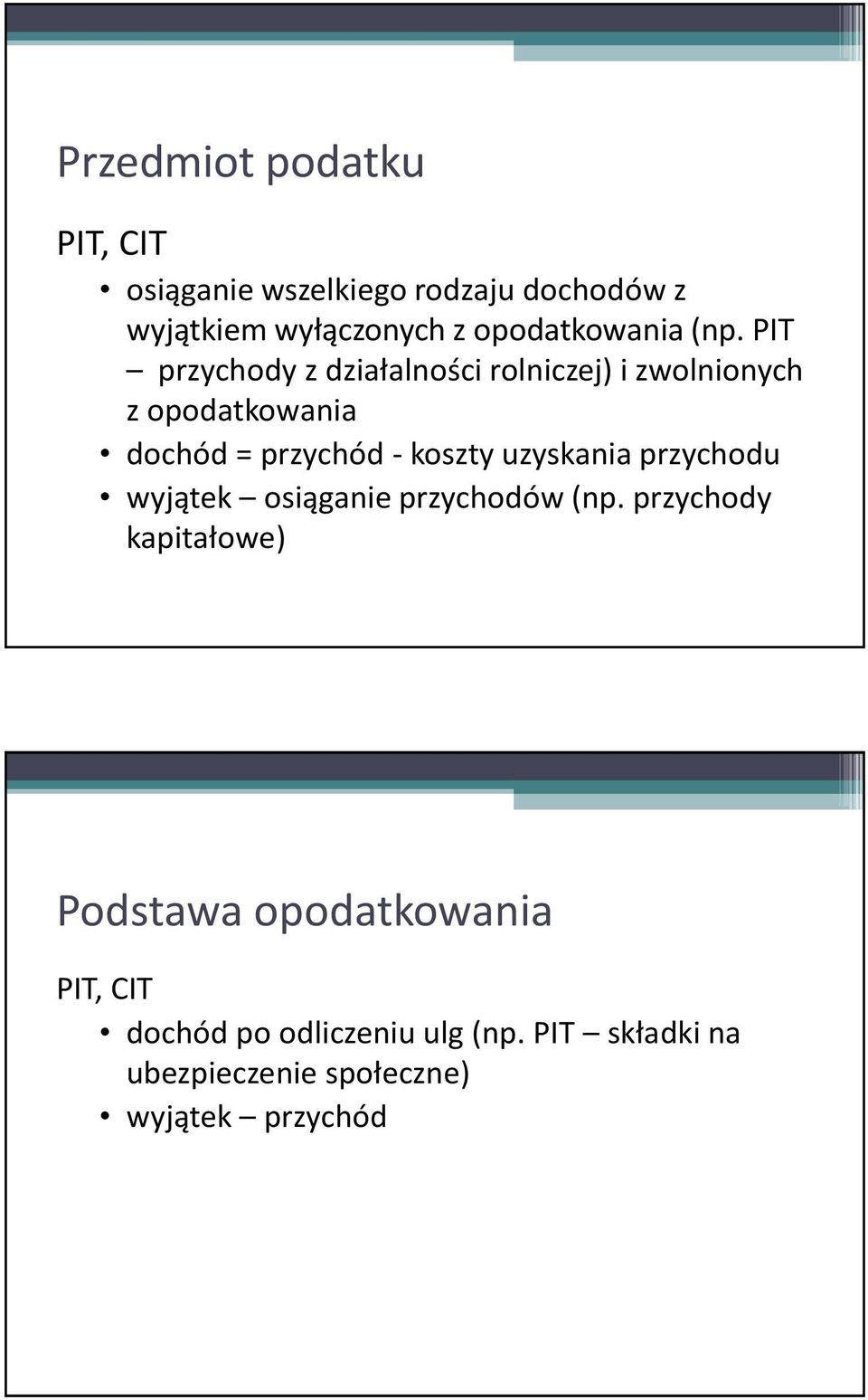 Przedmiot podatku

PIT, CIT

• osiąganie wszelkiego rodzaju dochodów z wyjątkiem wyłączonych z opodatkowania (np. PIT – przychody z działalności rolniczej) i zwolnionych z opodatkowania
• dochód = przychód - koszty uzyskania przychodu
• wyjątek – osiąganie przychodów (np. przychody kapitałowe)

Podstawa opodatkowania

PIT, CIT

• dochód po odliczeniu ulg (np. PIT – składki na ubezpieczenie społeczne)
• wyjątek – przychód